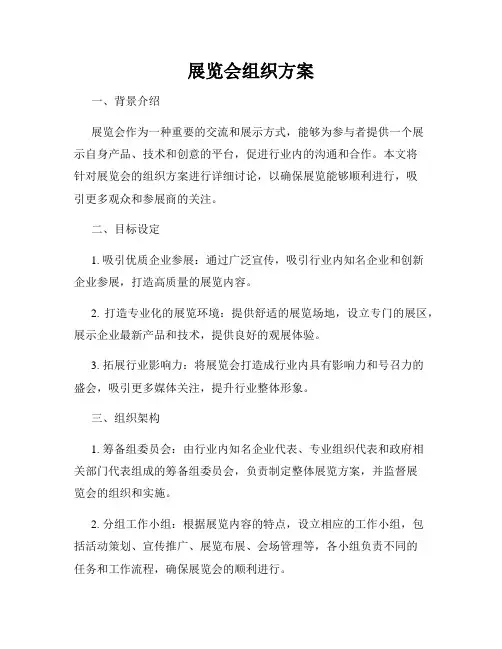 展览会组织方案

一、背景介绍

展览会作为一种重要的交流和展示方式，能够为参与者提供一个展示自身产品、技术和创意的平台，促进行业内的沟通和合作。本文将针对展览会的组织方案进行详细讨论，以确保展览能够顺利进行，吸引更多观众和参展商的关注。

二、目标设定

1. 吸引优质企业参展：通过广泛宣传，吸引行业内知名企业和创新企业参展，打造高质量的展览内容。

2. 打造专业化的展览环境：提供舒适的展览场地，设立专门的展区，展示企业最新产品和技术，提供良好的观展体验。

3. 拓展行业影响力：将展览会打造成行业内具有影响力和号召力的盛会，吸引更多媒体关注，提升行业整体形象。

三、组织架构

1. 筹备组委员会：由行业内知名企业代表、专业组织代表和政府相关部门代表组成的筹备组委员会，负责制定整体展览方案，并监督展览会的组织和实施。

2. 分组工作小组：根据展览内容的特点，设立相应的工作小组，包括活动策划、宣传推广、展览布展、会场管理等，各小组负责不同的任务和工作流程，确保展览会的顺利进行。